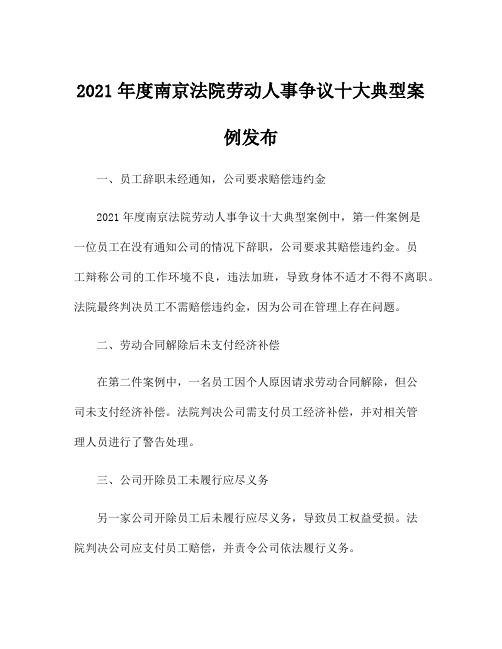 2021 年度南京法院劳动人事争议十大典型案例发布

一、员工辞职未经通知，公司要求赔偿违约金

2021 年度南京法院劳动人事争议十大典型案例中，第一件案例是一位员工在没有通知公司的情况下辞职，公司要求其赔偿违约金。员工辩称公司的工作环境不良，违法加班，导致身体不适才不得不离职。法院最终判决员工不需赔偿违约金，因为公司在管理上存在问题。

二、劳动合同解除后未支付经济补偿

在第二件案例中，一名员工因个人原因请求劳动合同解除，但公司未支付经济补偿。法院判决公司需支付员工经济补偿，并对相关管理人员进行了警告处理。

三、公司开除员工未履行应尽义务

另一家公司开除员工后未履行应尽义务，导致员工权益受损。法院判决公司应支付员工赔偿，并责令公司依法履行义务。